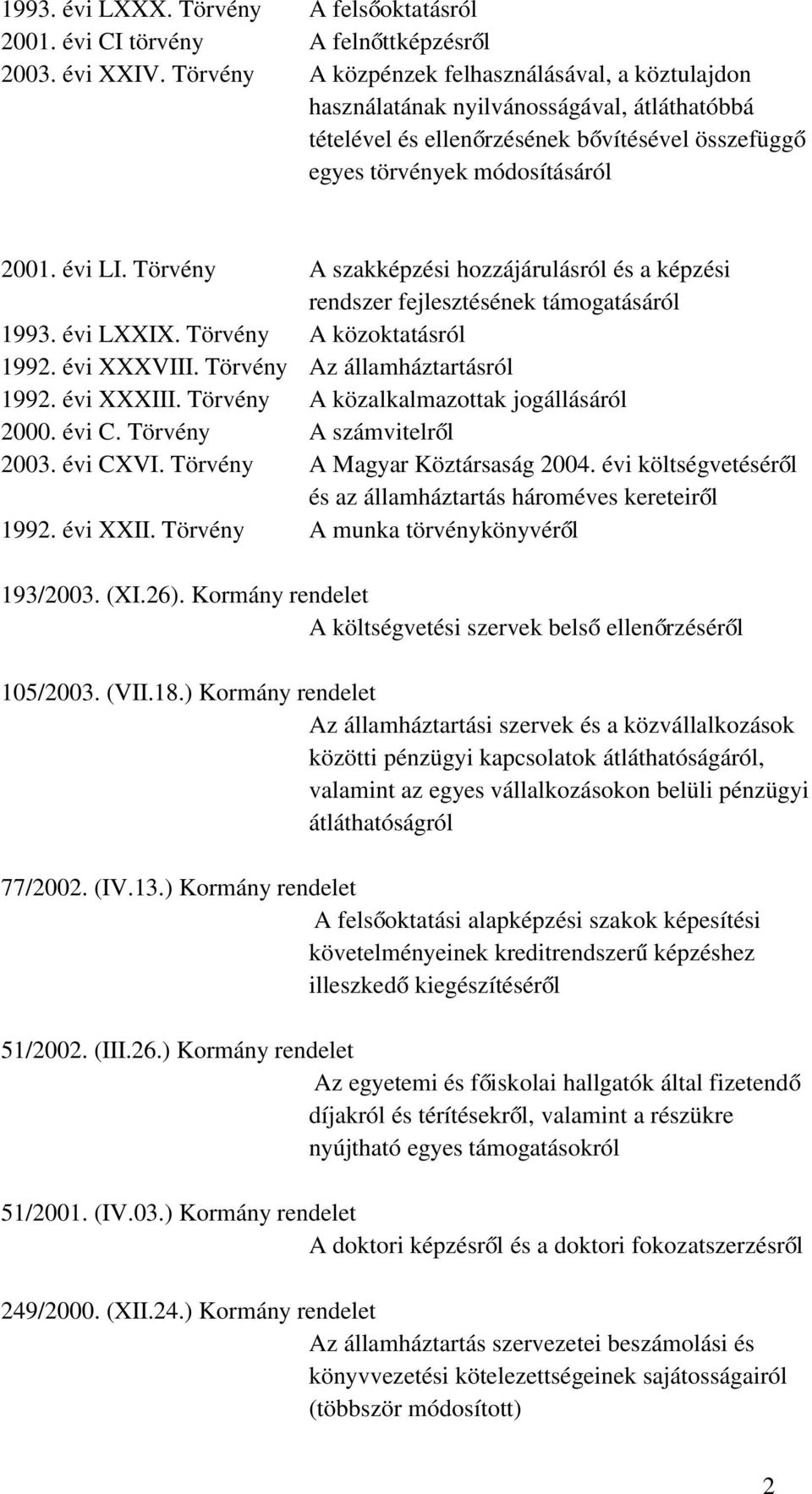 1993. évi LXXX. Törvény A felsőoktatásról
2001. évi CI törvény A felnőttképzésről
2003. évi XXIV. Törvény A közpénzek felhasználásával, a köztulajdon használatának nyilvánosságával, átláthatóbbá tételével és ellenőrzésének bővítésével összefüggő egyes törvények módosításáról

2001. évi LI. Törvény A szakképzési hozzájárulásról és a képzési rendszer fejlesztésének támogatásáról
1993. évi LXXIX. Törvény A közoktatásról
1992. évi XXXVIII. Törvény Az államháztartásról
1992. évi XXXIII. Törvény A közalkalmazottak jogállásáról
2000. évi C. Törvény A számvitelről
2003. évi CXVI. Törvény A Magyar Köztársaság 2004. évi költségvetéséről és az államháztartás hároméves kereteiről
1992. évi XXII. Törvény A munka törvénykönyvéről

193/2003. (XI.26). Kormány rendelet
A költségvetési szervek belső ellenőrzéséről

105/2003. (VII.18.) Kormány rendelet
Az államháztartási szervek és a közvállalkozások közötti pénzügyi kapcsolatok átláthatóságáról, valamint az egyes vállalkozásokon belüli pénzügyi átláthatóságról

77/2002. (IV.13.) Kormány rendelet
A felsőoktatási alapképzési szakok képesítési követelményeinek kreditrendszerű képzéshez illeszkedő kiegészítéséről

51/2002. (III.26.) Kormány rendelet
Az egyetemi és főiskolai hallgatók által fizetendő díjakról és térítésekről, valamint a részükre nyújtható egyes támogatásokról

51/2001. (IV.03.) Kormány rendelet
A doktori képzésről és a doktori fokozatszerzésről

249/2000. (XII.24.) Kormány rendelet
Az államháztartás szervezetei beszámolási és könyvvezetési kötelezettségeinek sajátosságairól (többször módosított)

2